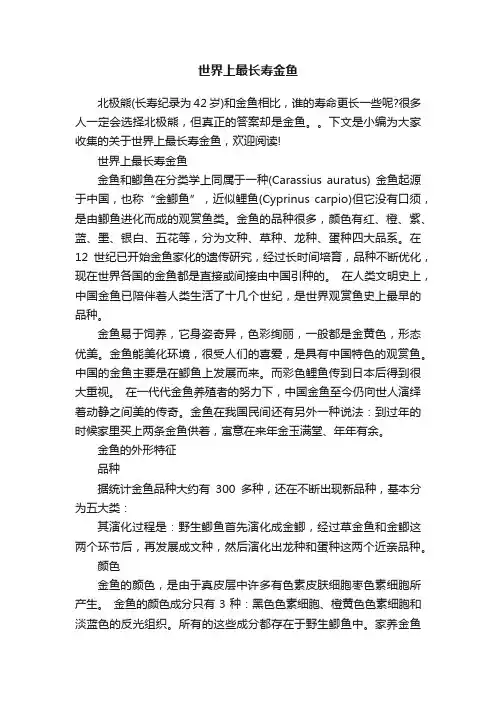 世界上最长寿金鱼

北极熊(长寿纪录为42岁)和金鱼相比，谁的寿命更长一些呢?很多人一定会选择北极熊，但真正的答案却是金鱼。。下文是小编为大家收集的关于世界上最长寿金鱼，欢迎阅读!

世界上最长寿金鱼

金鱼和鲫鱼在分类学上同属于一种(Carassius auratus) 金鱼起源于中国，也称“金鲫鱼”，近似鲤鱼(Cyprinus carpio)但它没有口须，是由鲫鱼进化而成的观赏鱼类。金鱼的品种很多，颜色有红、橙、紫、蓝、墨、银白、五花等，分为文种、草种、龙种、蛋种四大品系。在12 世纪已开始金鱼家化的遗传研究，经过长时间培育，品种不断优化，现在世界各国的金鱼都是直接或间接由中国引种的。 在人类文明史上，中国金鱼已陪伴着人类生活了十几个世纪，是世界观赏鱼史上最早的品种。

金鱼易于饲养，它身姿奇异，色彩绚丽，一般都是金黄色，形态优美。金鱼能美化环境，很受人们的喜爱，是具有中国特色的观赏鱼。中国的金鱼主要是在鲫鱼上发展而来。而彩色鲤鱼传到日本后得到很大重视。 在一代代金鱼养殖者的努力下，中国金鱼至今仍向世人演绎着动静之间美的传奇。金鱼在我国民间还有另外一种说法：到过年的时候家里买上两条金鱼供着，寓意在来年金玉满堂、年年有余。

金鱼的外形特征

品种

据统计金鱼品种大约有 300 多种，还在不断出现新品种，基本分为五大类：

其演化过程是：野生鲫鱼首先演化成金鲫，经过草金鱼和金鲫这两个环节后，再发展成文种，然后演化出龙种和蛋种这两个近亲品种。

颜色

金鱼的颜色，是由于真皮层中许多有色素皮肤细胞枣色素细胞所产生。 金鱼的颜色成分只有 3 种：黑色色素细胞、橙黄色色素细胞和淡蓝色的反光组织。所有的这些成分都存在于野生鲫鱼中。家养金鱼